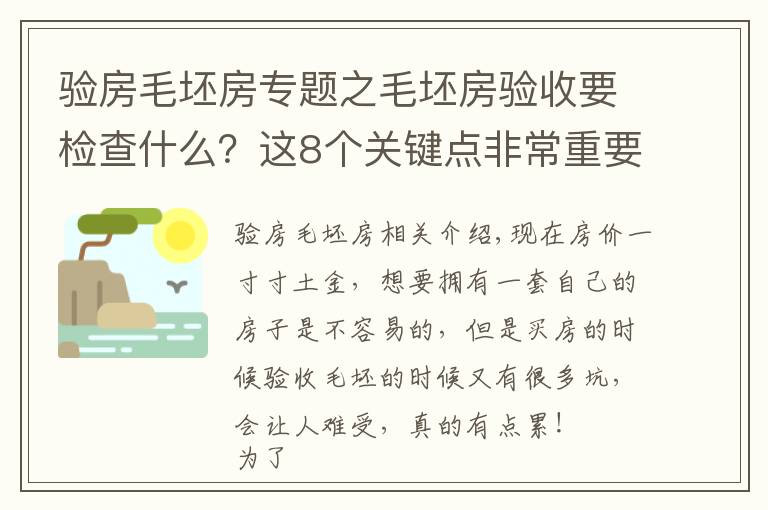 验房毛坯房专题之毛坯房验收要检查什么？这8个关键点非常重要

验房毛坯房相关介绍，现在房价一寸寸土金，想要拥有一套自己的房子是不容易的，但是买房的时候验收毛坯的时候又有很多坑，会让人难受，真的有点累！
为了